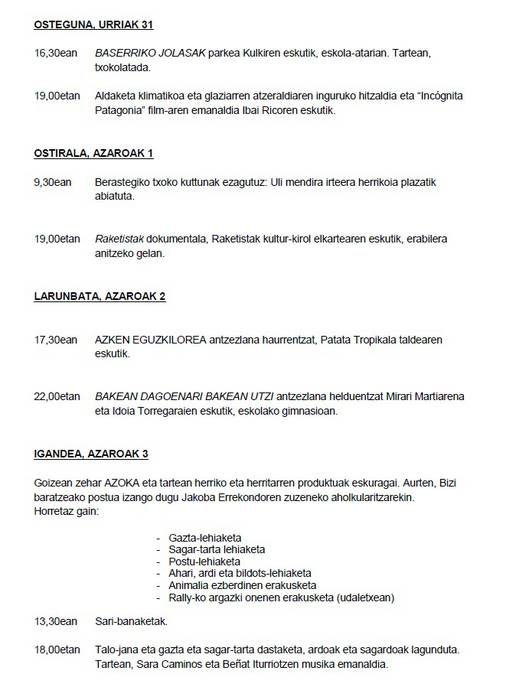 OSTEGUNA, URRIAK 31

16,30ean BASERRIKO JOLASAK parkea Kulkiren eskutik, eskola-atarian. Tartean, txokolatada.

19,00etan Aldaketa klimatikoa eta glaziarren atzeraldiaren inguruko hitzaldia eta "Incógnita Patagonia" film-aren emanaldia Ibai Ricoren eskutik.

OSTIRALA, AZAROAK 1

9,30ean Berastegiko txoko kuttunak ezagutuz: Uli mendira irteera herrikoia plazatik abiatuta.

19,00etan Raketistak dokumentala, Raketistak kultur-kirol elkartearen eskutik, erabilera anitzeko gelan.

LARUNBATA, AZAROAK 2

17,30ean AZKEN EGUZKILOREA antzezlana haurrentzat, Patata Tropikala taldearen eskutik.

22,00etan BAKEAN DAGOENARI BAKEAN UTZI antzezlana helduentzat Mirari Martiarena eta Idoia Torregaraien eskutik, eskolako gimnasioan.

IGANDEA, AZAROAK 3

Goizean zehar AZOKA eta tartean herriko eta herritarren produktuak eskuragai. Aurten, Bizi baratzeako postua izango dugu Jakoba Errekondoren zuzeneko aholkularitzarekin.
Horretaz gain:

- Gazta-lehiaketa
- Sagar-tarta lehiaketa
- Postu-lehiaketa
- Ahari, ardi eta bildots-lehiaketa
- Animalia ezberdinen erakusketa
- Rally-ko argazki onenen erakusketa (udaletxean)

13,30ean Sari-banaketak.

18,00etan Talo-jana eta gazta eta sagar-tarta dastaketa, ardoak eta sagardoak lagunduta. Tartean, Sara Caminos eta Beñat Iturriotzen musika emanaldia.